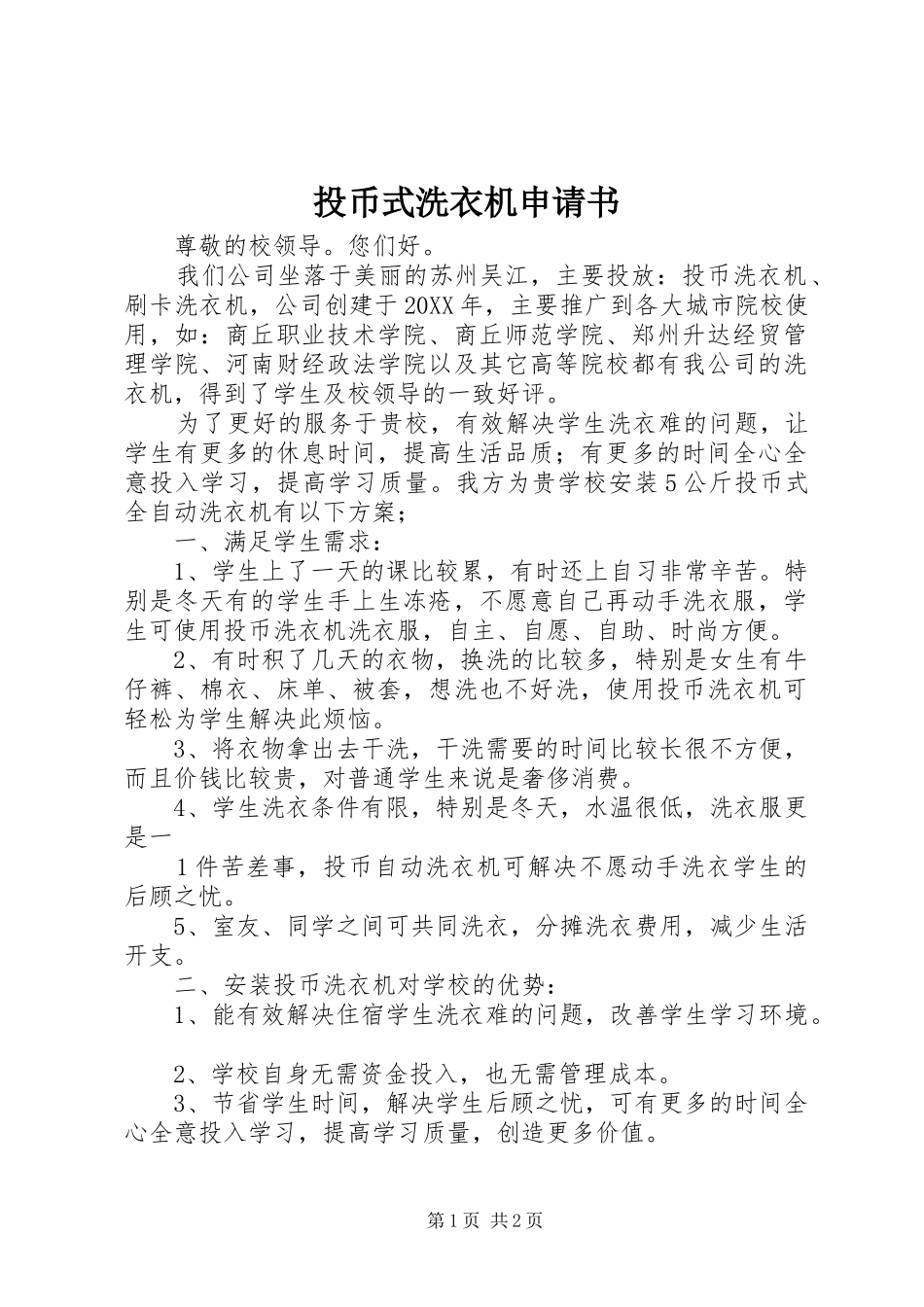 投币式洗衣机申请书

尊敬的校领导。您们好。

我们公司坐落于美丽的苏州吴江，主要投放：投币洗衣机、刷卡洗衣机，公司创建于20XX年，主要推广到各大城市院校使用，如：商丘职业技术学院、商丘师范学院、郑州升达经贸管理学院、河南财经政法学院以及其它高等院校都有我公司的洗衣机，得到了学生及校领导的一致好评。

为了更好的服务于贵校，有效解决学生洗衣难的问题，让学生有更多的休息时间，提高生活品质；有更多的时间全心全意投入学习，提高学习质量。我方为贵学校安装5公斤投币式全自动洗衣机有以下方案；

一、满足学生需求：

1、学生上了一天的课比较累，有时还上自习非常辛苦。特别是冬天有的学生手上生冻疮，不愿意自己再动手洗衣服，学生可使用投币洗衣机洗衣服，自主、自愿、自助、时尚方便。

2、有时积了几天的衣物，换洗的比较多，特别是女生有牛仔裤、棉衣、床单、被套，想洗也不好洗，使用投币洗衣机可轻松为学生解决此烦恼。

3、将衣物拿出去干洗，干洗需要的时间比较长很不方便，而且价钱比较贵，对普通学生来说是奢侈消费。

4、学生洗衣条件有限，特别是冬天，水温很低，洗衣服更是一

1件苦差事，投币自动洗衣机可解决不愿动手洗衣学生的后顾之忧。

5、室友、同学之间可共同洗衣，分摊洗衣费用，减少生活开支。

二、安装投币洗衣机对学校的优势：

1、能有效解决住宿学生洗衣难的问题，改善学生学习环境。

2、学校自身无需资金投入，也无需管理成本。

3、节省学生时间，解决学生后顾之忧，可有更多的时间全心全意投入学习，提高学习质量，创造更多价值。

第1页 共2页